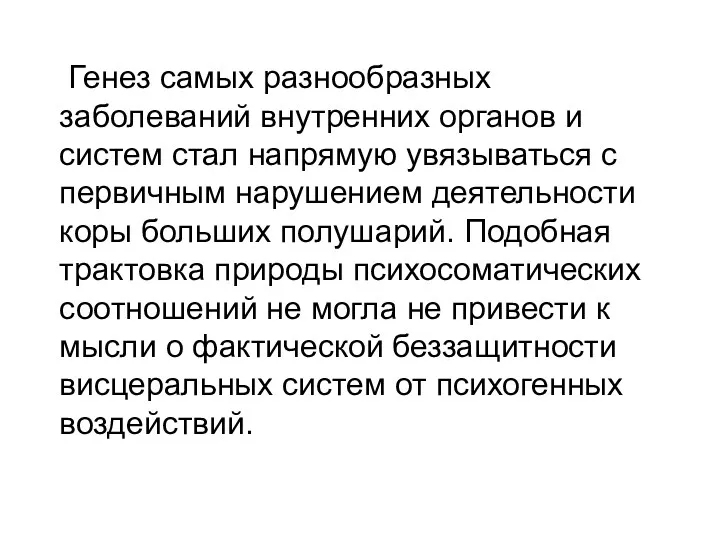 Генез самых разнообразных заболеваний внутренних органов и систем стал напрямую увязываться с первичным нарушением деятельности коры больших полушарий. Подобная трактовка природы психосоматических соотношений не могла не привести к мысли о фактической беззащитности висцеральных систем от психогенных воздействий.